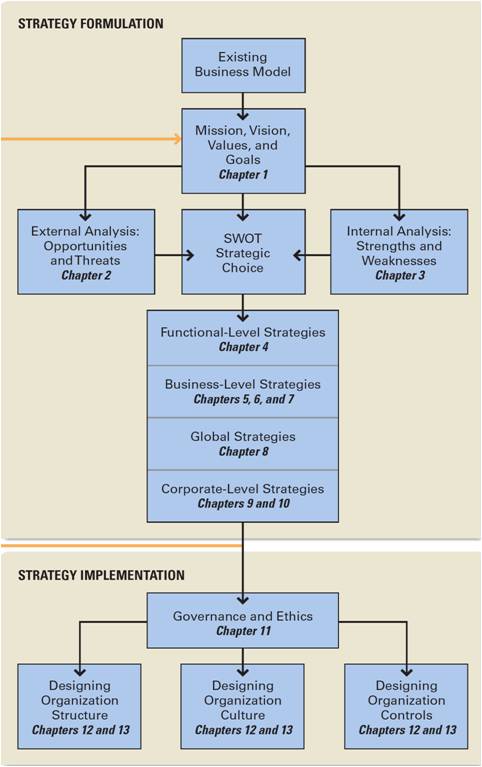 STRATEGY FORMULATION

Existing Business Model

Mission, Vision, Values, and Goals
Chapter 1

External Analysis: Opportunities and Threats
Chapter 2

SWOT Strategic Choice

Internal Analysis: Strengths and Weaknesses
Chapter 3

Functional-Level Strategies
Chapter 4

Business-Level Strategies
Chapters 5, 6, and 7

Global Strategies
Chapter 8

Corporate-Level Strategies
Chapters 9 and 10

STRATEGY IMPLEMENTATION

Governance and Ethics
Chapter 11

Designing Organization Structure
Chapters 12 and 13

Designing Organization Culture
Chapters 12 and 13

Designing Organization Controls
Chapters 12 and 13